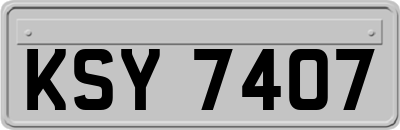 KSY 7407